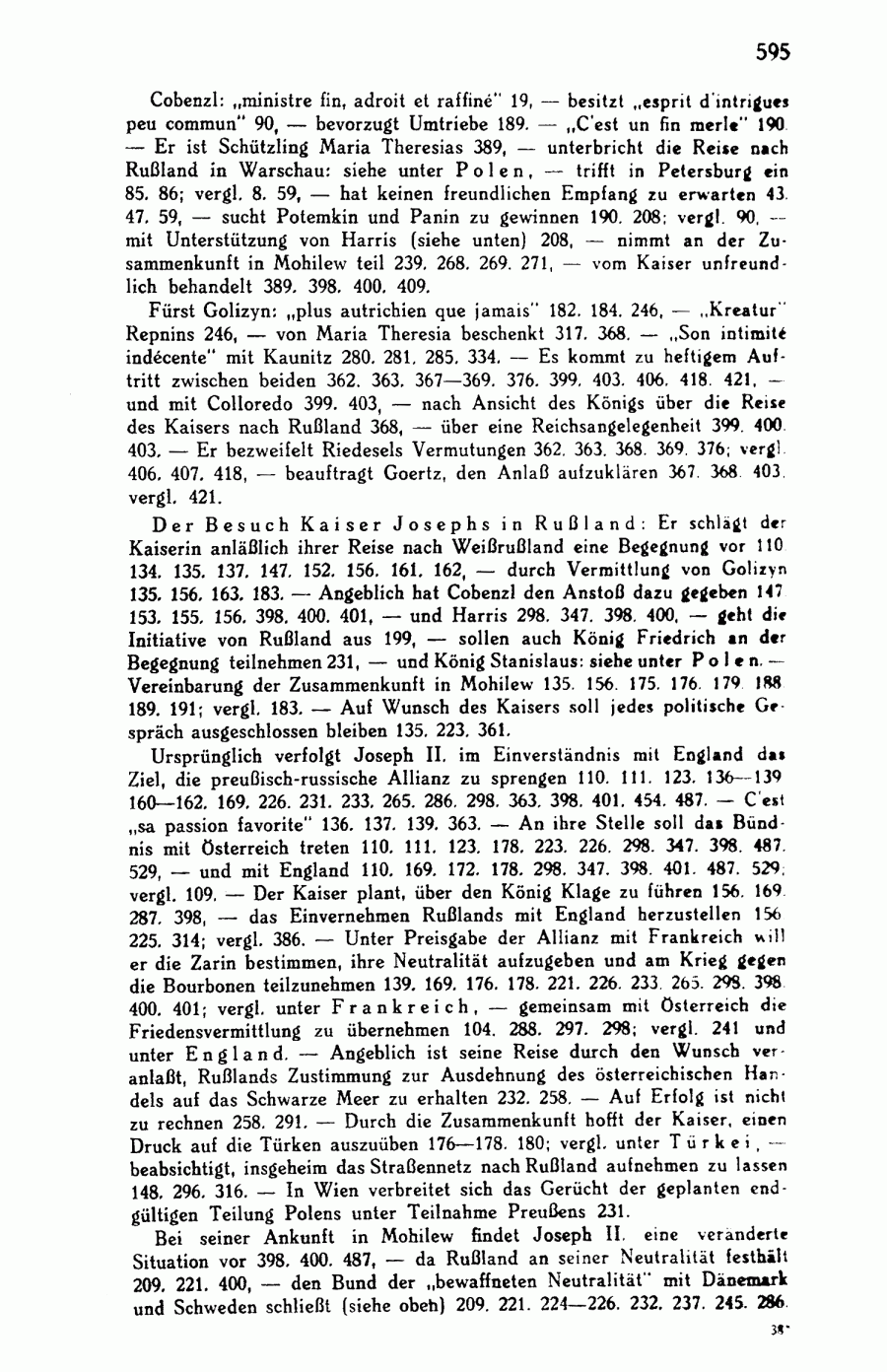 595

Cobenzl: „ministre fin, adroit et raffiné" 19, — besitzt „esprit d'intrigues peu commun" 90, — bevorzugt Umtriebe 189. — „C'est un fin merle" 190. — Er ist Schützling Maria Theresias 389, — unterbricht die Reise nach Rußland in Warschau: siehe unter Polen, — trifft in Petersburg ein 85. 86; vergl. 8. 59, — hat keinen freundlichen Empfang zu erwarten 43. 47. 59, — sucht Potemkin und Panin zu gewinnen 190. 208; vergl. 90, — mit Unterstützung von Harris (siehe unten) 208, — nimmt an der Zusammenkunft in Mohilew teil 239. 268. 269. 271, — vom Kaiser unfreundlich behandelt 389. 398. 400. 409.

Fürst Golizyn: „plus autrichien que jamais" 182. 184. 246, — „Kreatur" Repnins 246, — von Maria Theresia beschenkt 317. 368. — „Son intimité indécente" mit Kaunitz 280. 281. 285. 334. — Es kommt zu heftigem Auftritt zwischen beiden 362. 363. 367—369. 376. 399. 403. 406. 418. 421, — und mit Colloredo 399. 403, — nach Ansicht des Königs über die Reise des Kaisers nach Rußland 368, — über eine Reichsangelegenheit 399. 400. 403. — Er bezweifelt Riedesels Vermutungen 362. 363. 368. 369. 376; vergl. 406. 407. 418, — beauftragt Goertz, den Anlaß aufzuklären 367. 368. 403. vergl. 421.

Der Besuch Kaiser Josephs in Rußland: Er schlägt der Kaiserin anläßlich ihrer Reise nach Weißrußland eine Begegnung vor 110. 134. 135. 137. 147. 152. 156. 161. 162, — durch Vermittlung von Golizyn 135. 156. 163. 183. — Angeblich hat Cobenzl den Anstoß dazu gegeben 147. 153. 155. 156. 398. 400. 401, — und Harris 298. 347. 398. 400, — geht die Initiative von Rußland aus 199, — sollen auch König Friedrich an der Begegnung teilnehmen 231, — und König Stanislaus: siehe unter Polen. — Vereinbarung der Zusammenkunft in Mohilew 135. 156. 175. 176. 179. 188. 189. 191; vergl. 183. — Auf Wunsch des Kaisers soll jedes politische Gespräch ausgeschlossen bleiben 135. 223. 361.

Ursprünglich verfolgt Joseph II. im Einverständnis mit England das Ziel, die preußisch-russische Allianz zu sprengen 110. 111. 123. 136—139. 160—162. 169. 226. 231. 233. 265. 286. 298. 363. 398. 401. 454. 487. — C'est „sa passion favorite" 136. 137. 139. 363. — An ihre Stelle soll das Bündnis mit Österreich treten 110. 111. 123. 178. 223. 226. 298. 347. 398. 487. 529, — und mit England 110. 169. 172. 178. 298. 347. 398. 401. 487. 529; vergl. 109. — Der Kaiser plant, über den König Klage zu führen 156. 169. 287. 398, — das Einvernehmen Rußlands mit England herzustellen 156. 225. 314; vergl. 386. — Unter Preisgabe der Allianz mit Frankreich will er die Zarin bestimmen, ihre Neutralität aufzugeben und am Krieg gegen die Bourbonen teilzunehmen 139. 169. 176. 178. 221. 226. 233. 265. 298. 398. 400. 401; vergl. unter Frankreich, — gemeinsam mit Österreich die Friedensvermittlung zu übernehmen 104. 288. 297. 298; vergl. 241 und unter England. — Angeblich ist seine Reise durch den Wunsch veranlaßt, Rußlands Zustimmung zur Ausdehnung des österreichischen Handels auf das Schwarze Meer zu erhalten 232. 258. — Auf Erfolg ist nicht zu rechnen 258. 291. — Durch die Zusammenkunft hofft der Kaiser, einen Druck auf die Türken auszuüben 176—178. 180; vergl. unter Türkei, — beabsichtigt, insgeheim das Straßennetz nach Rußland aufnehmen zu lassen 148. 296. 316. — In Wien verbreitet sich das Gerücht der geplanten endgültigen Teilung Polens unter Teilnahme Preußens 231.

Bei seiner Ankunft in Mohilew findet Joseph II. eine veränderte Situation vor 398. 400. 487, — da Rußland an seiner Neutralität festhält 209. 221. 400, — den Bund der „bewaffneten Neutralität" mit Dänemark und Schweden schließt (siehe oben) 209. 221. 224—226. 232. 237. 245. 286.

38*